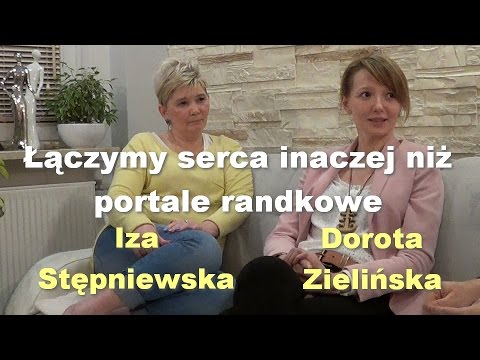 Łączymy serca inaczej niż portale randkowe

Iza Stępniewska

Dorota Zielińska